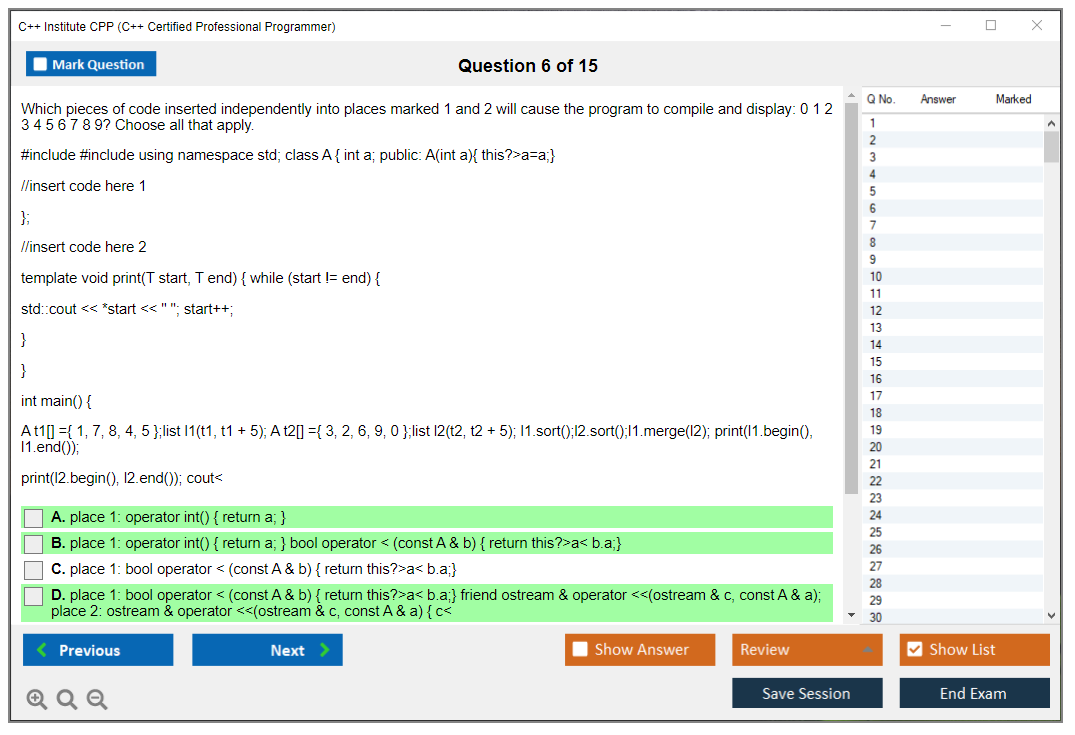 C++ Institute CPP (C++ Certified Professional Programmer)

Mark Question

Question 6 of 15

Which pieces of code inserted independently into places marked 1 and 2 will cause the program to compile and display: 0 1 2 3 4 5 6 7 8 9? Choose all that apply.

#include #include using namespace std; class A { int a; public: A(int a){ this?>a=a;}

//insert code here 1

};

//insert code here 2

template void print(T start, T end) { while (start != end) {

std::cout << *start << " "; start++;

}

}

int main() {

A t1[] ={ 1, 7, 8, 4, 5 };list l1(t1, t1 + 5); A t2[] ={ 3, 2, 6, 9, 0 };list l2(t2, t2 + 5); l1.sort();l2.sort();l1.merge(l2); print(l1.begin(), l1.end());

print(l2.begin(), l2.end()); cout<

A. place 1: operator int() { return a; }

B. place 1: operator int() { return a; } bool operator < (const A & b) { return this?>a< b.a;}

C. place 1: bool operator < (const A & b) { return this?>a< b.a;}

D. place 1: bool operator < (const A & b) { return this?>a< b.a;} friend ostream & operator <<(ostream & c, const A & a); place 2: ostream & operator <<(ostream & c, const A & a) { c<

| Q No. | Answer | Marked |
|---|---|---|
| 1 | | |
| 2 | | |
| 3 | | |
| 4 | | |
| 5 | | |
| 6 | | |
| 7 | | |
| 8 | | |
| 9 | | |
| 10 | | |
| 11 | | |
| 12 | | |
| 13 | | |
| 14 | | |
| 15 | | |
| 16 | | |
| 17 | | |
| 18 | | |
| 19 | | |
| 20 | | |
| 21 | | |
| 22 | | |
| 23 | | |
| 24 | | |
| 25 | | |
| 26 | | |
| 27 | | |
| 28 | | |
| 29 | | |
| 30 | | |

Previous Next Show Answer Review Show List

Save Session End Exam